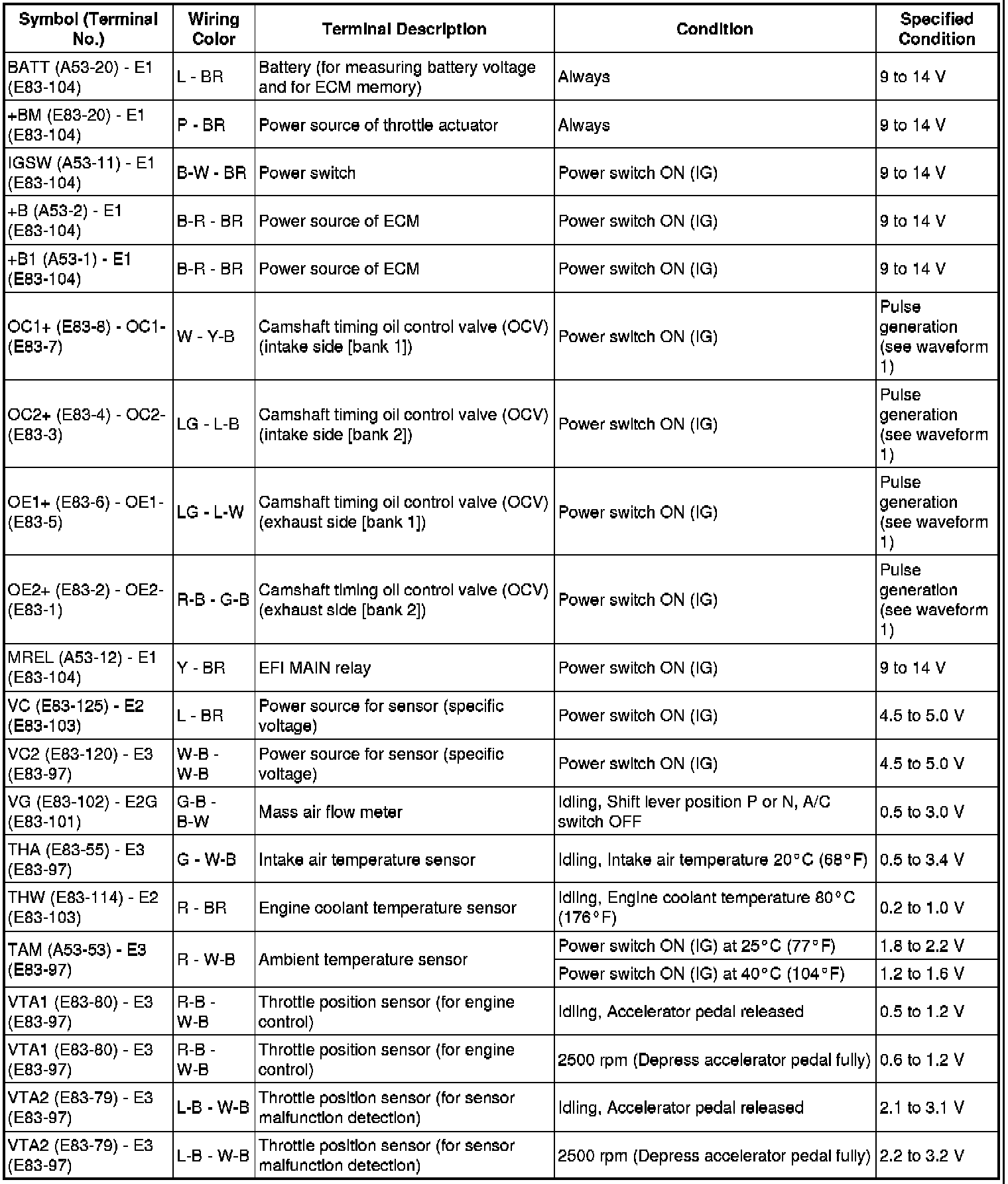 | Symbol (Terminal No.) | Wiring Color | Terminal Description | Condition | Specified Condition |
|---|---|---|---|---|
| BATT (A53-20) - E1 (E83-104) | L - BR | Battery (for measuring battery voltage and for ECM memory) | Always | 9 to 14 V |
| +BM (E83-20) - E1 (E83-104) | P - BR | Power source of throttle actuator | Always | 9 to 14 V |
| IGSW (A53-11) - E1 (E83-104) | B-W - BR | Power switch | Power switch ON (IG) | 9 to 14 V |
| +B (A53-2) - E1 (E83-104) | B-R - BR | Power source of ECM | Power switch ON (IG) | 9 to 14 V |
| +B1 (A53-1) - E1 (E83-104) | B-R - BR | Power source of ECM | Power switch ON (IG) | 9 to 14 V |
| OC1+ (E83-8) - OC1- (E83-7) | W - Y-B | Camshaft timing oil control valve (OCV) (intake side [bank 1]) | Power switch ON (IG) | Pulse generation (see waveform 1) |
| OC2+ (E83-4) - OC2- (E83-3) | LG - L-B | Camshaft timing oil control valve (OCV) (intake side [bank 2]) | Power switch ON (IG) | Pulse generation (see waveform 1) |
| OE1+ (E83-6) - OE1- (E83-5) | LG - L-W | Camshaft timing oil control valve (OCV) (exhaust side [bank 1]) | Power switch ON (IG) | Pulse generation (see waveform 1) |
| OE2+ (E83-2) - OE2- (E83-1) | R-B - G-B | Camshaft timing oil control valve (OCV) (exhaust side [bank 2]) | Power switch ON (IG) | Pulse generation (see waveform 1) |
| MREL (A53-12) - E1 (E83-104) | Y - BR | EFI MAIN relay | Power switch ON (IG) | 9 to 14 V |
| VC (E83-125) - E2 (E83-103) | L - BR | Power source for sensor (specific voltage) | Power switch ON (IG) | 4.5 to 5.0 V |
| VC2 (E83-120) - E3 (E83-97) | W-B - W-B | Power source for sensor (specific voltage) | Power switch ON (IG) | 4.5 to 5.0 V |
| VG (E83-102) - E2G (E83-101) | G-B - B-W | Mass air flow meter | Idling, Shift lever position P or N, A/C switch OFF | 0.5 to 3.0 V |
| THA (E83-55) - E3 (E83-97) | G - W-B | Intake air temperature sensor | Idling, Intake air temperature 20°C (68°F) | 0.5 to 3.4 V |
| THW (E83-114) - E2 (E83-103) | R - BR | Engine coolant temperature sensor | Idling, Engine coolant temperature 80°C (176°F) | 0.2 to 1.0 V |
| TAM (A53-53) - E3 (E83-97) | R - W-B | Ambient temperature sensor | Power switch ON (IG) at 25°C (77°F) | 1.8 to 2.2 V |
| | | | Power switch ON (IG) at 40°C (104°F) | 1.2 to 1.6 V |
| VTA1 (E83-80) - E3 (E83-97) | R-B - W-B | Throttle position sensor (for engine control) | Idling, Accelerator pedal released | 0.5 to 1.2 V |
| VTA1 (E83-80) - E3 (E83-97) | R-B - W-B | Throttle position sensor (for engine control) | 2500 rpm (Depress accelerator pedal fully) | 0.6 to 1.2 V |
| VTA2 (E83-79) - E3 (E83-97) | L-B - W-B | Throttle position sensor (for sensor malfunction detection) | Idling, Accelerator pedal released | 2.1 to 3.1 V |
| VTA2 (E83-79) - E3 (E83-97) | L-B - W-B | Throttle position sensor (for sensor malfunction detection) | 2500 rpm (Depress accelerator pedal fully) | 2.2 to 3.2 V |